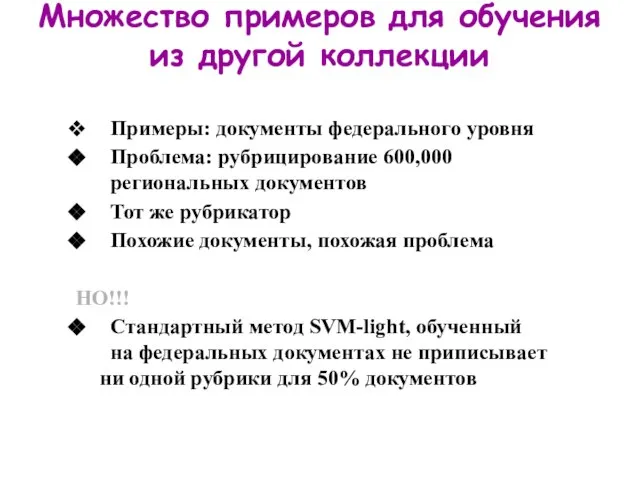 Множество примеров для обучения из другой коллекции

❖ Примеры: документы федерального уровня
◆ Проблема: рубрицирование 600,000 региональных документов
◆ Тот же рубрикатор
◆ Похожие документы, похожая проблема

НО!!!

◆ Стандартный метод SVM-light, обученный на федеральных документах не приписывает ни одной рубрики для 50% документов